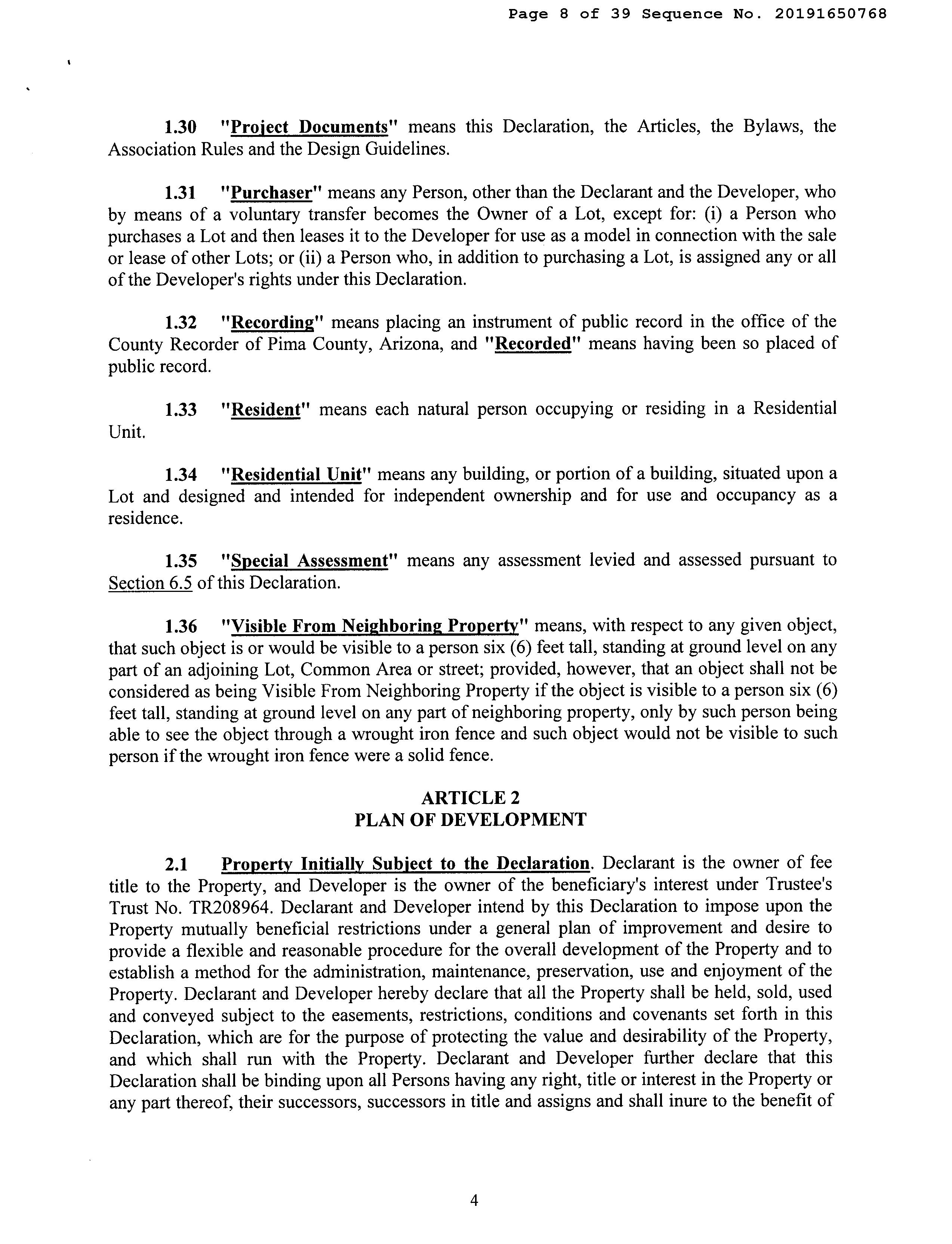 Page 8 of 39 Sequence No. 20191650768

1.30 "Project Documents" means this Declaration, the Articles, the Bylaws, the Association Rules and the Design Guidelines.

1.31 "Purchaser" means any Person, other than the Declarant and the Developer, who by means of a voluntary transfer becomes the Owner of a Lot, except for: (i) a Person who purchases a Lot and then leases it to the Developer for use as a model in connection with the sale or lease of other Lots; or (ii) a Person who, in addition to purchasing a Lot, is assigned any or all of the Developer's rights under this Declaration.

1.32 "Recording" means placing an instrument of public record in the office of the County Recorder of Pima County, Arizona, and "Recorded" means having been so placed of public record.

1.33 "Resident" means each natural person occupying or residing in a Residential Unit.

1.34 "Residential Unit" means any building, or portion of a building, situated upon a Lot and designed and intended for independent ownership and for use and occupancy as a residence.

1.35 "Special Assessment" means any assessment levied and assessed pursuant to Section 6.5 of this Declaration.

1.36 "Visible From Neighboring Property" means, with respect to any given object, that such object is or would be visible to a person six (6) feet tall, standing at ground level on any part of an adjoining Lot, Common Area or street; provided, however, that an object shall not be considered as being Visible From Neighboring Property if the object is visible to a person six (6) feet tall, standing at ground level on any part of neighboring property, only by such person being able to see the object through a wrought iron fence and such object would not be visible to such person if the wrought iron fence were a solid fence.

ARTICLE 2
PLAN OF DEVELOPMENT

2.1 Property Initially Subject to the Declaration. Declarant is the owner of fee title to the Property, and Developer is the owner of the beneficiary's interest under Trustee's Trust No. TR208964. Declarant and Developer intend by this Declaration to impose upon the Property mutually beneficial restrictions under a general plan of improvement and desire to provide a flexible and reasonable procedure for the overall development of the Property and to establish a method for the administration, maintenance, preservation, use and enjoyment of the Property. Declarant and Developer hereby declare that all the Property shall be held, sold, used and conveyed subject to the easements, restrictions, conditions and covenants set forth in this Declaration, which are for the purpose of protecting the value and desirability of the Property, and which shall run with the Property. Declarant and Developer further declare that this Declaration shall be binding upon all Persons having any right, title or interest in the Property or any part thereof, their successors, successors in title and assigns and shall inure to the benefit of

4